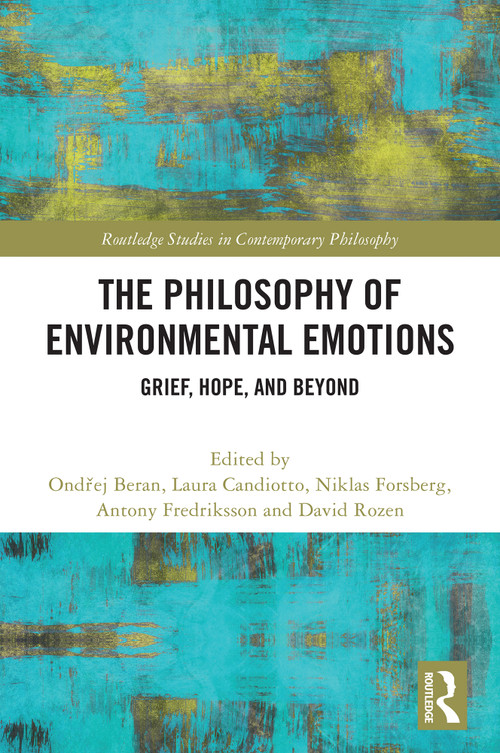 Routledge Studies in Contemporary Philosophy

THE PHILOSOPHY OF ENVIRONMENTAL EMOTIONS

GRIEF, HOPE, AND BEYOND

Edited by
Ondřej Beran, Laura Candiotto, Niklas Forsberg, Antony Fredriksson and David Rozen

ROUTLEDGE